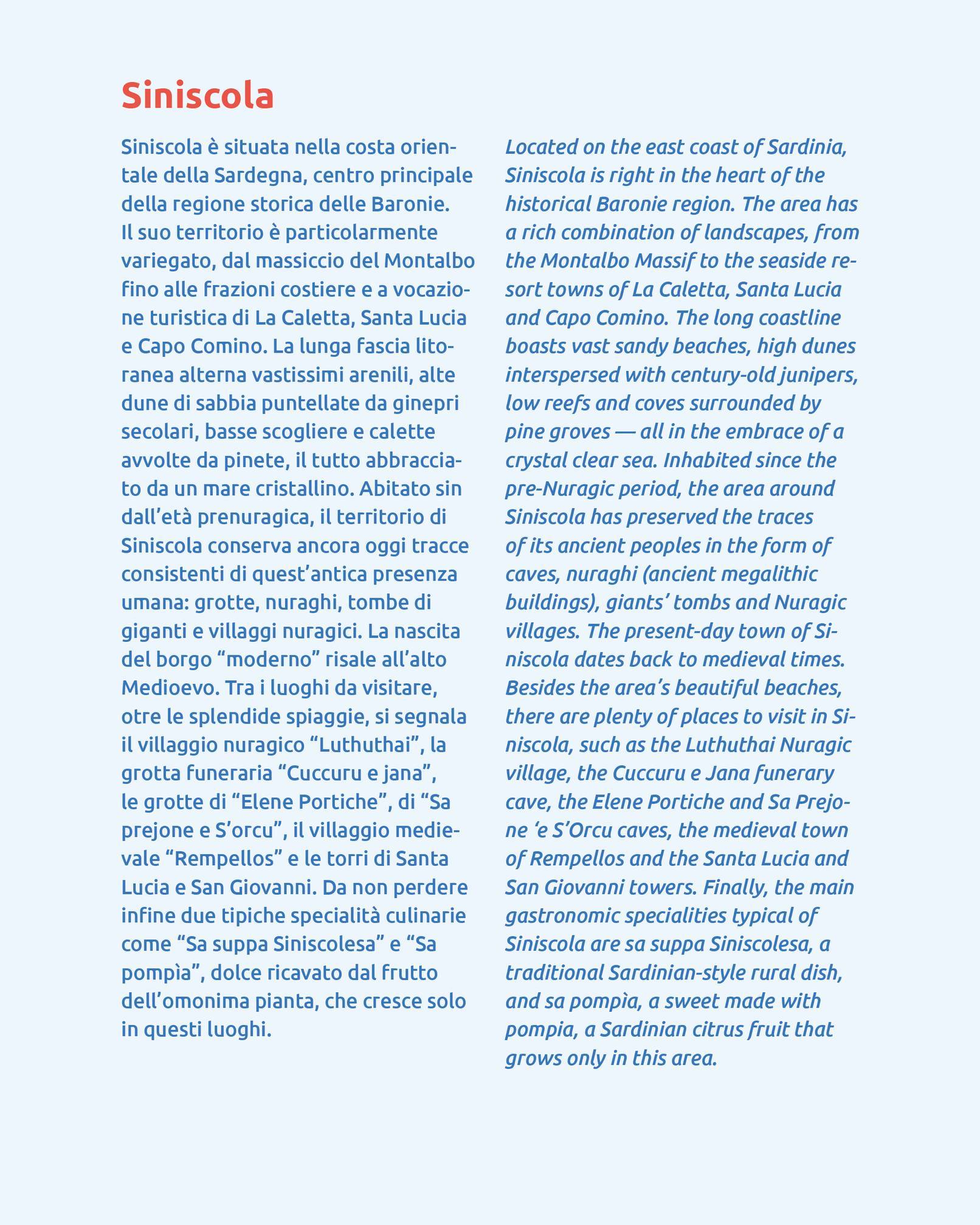 Siniscola

Siniscola è situata nella costa orientale della Sardegna, centro principale della regione storica delle Baronie. Il suo territorio è particolarmente variegato, dal massiccio del Montalbo fino alle frazioni costiere e a vocazione turistica di La Caletta, Santa Lucia e Capo Comino. La lunga fascia litoranea alterna vastissimi arenili, alte dune di sabbia puntellate da ginepri secolari, basse scogliere e calette avvolte da pinete, il tutto abbracciato da un mare cristallino. Abitato sin dall'età prenuragica, il territorio di Siniscola conserva ancora oggi tracce consistenti di quest'antica presenza umana: grotte, nuraghi, tombe di giganti e villaggi nuragici. La nascita del borgo "moderno" risale all'alto Medioevo. Tra i luoghi da visitare, otre le splendide spiaggie, si segnala il villaggio nuragico "Luthuthai", la grotta funeraria "Cuccuru e jana", le grotte di "Elene Portiche", di "Sa prejone e S'orcu", il villaggio medievale "Rempellos" e le torri di Santa Lucia e San Giovanni. Da non perdere infine due tipiche specialità culinarie come "Sa suppa Siniscolesa" e "Sa pompìa", dolce ricavato dal frutto dell'omonima pianta, che cresce solo in questi luoghi.

Located on the east coast of Sardinia, Siniscola is right in the heart of the historical Baronie region. The area has a rich combination of landscapes, from the Montalbo Massif to the seaside resort towns of La Caletta, Santa Lucia and Capo Comino. The long coastline boasts vast sandy beaches, high dunes interspersed with century-old junipers, low reefs and coves surrounded by pine groves — all in the embrace of a crystal clear sea. Inhabited since the pre-Nuragic period, the area around Siniscola has preserved the traces of its ancient peoples in the form of caves, nuraghi (ancient megalithic buildings), giants' tombs and Nuragic villages. The present-day town of Siniscola dates back to medieval times. Besides the area's beautiful beaches, there are plenty of places to visit in Siniscola, such as the Luthuthai Nuragic village, the Cuccuru e Jana funerary cave, the Elene Portiche and Sa Prejone 'e S'Orcu caves, the medieval town of Rempellos and the Santa Lucia and San Giovanni towers. Finally, the main gastronomic specialities typical of Siniscola are sa suppa Siniscolesa, a traditional Sardinian-style rural dish, and sa pompìa, a sweet made with pompia, a Sardinian citrus fruit that grows only in this area.